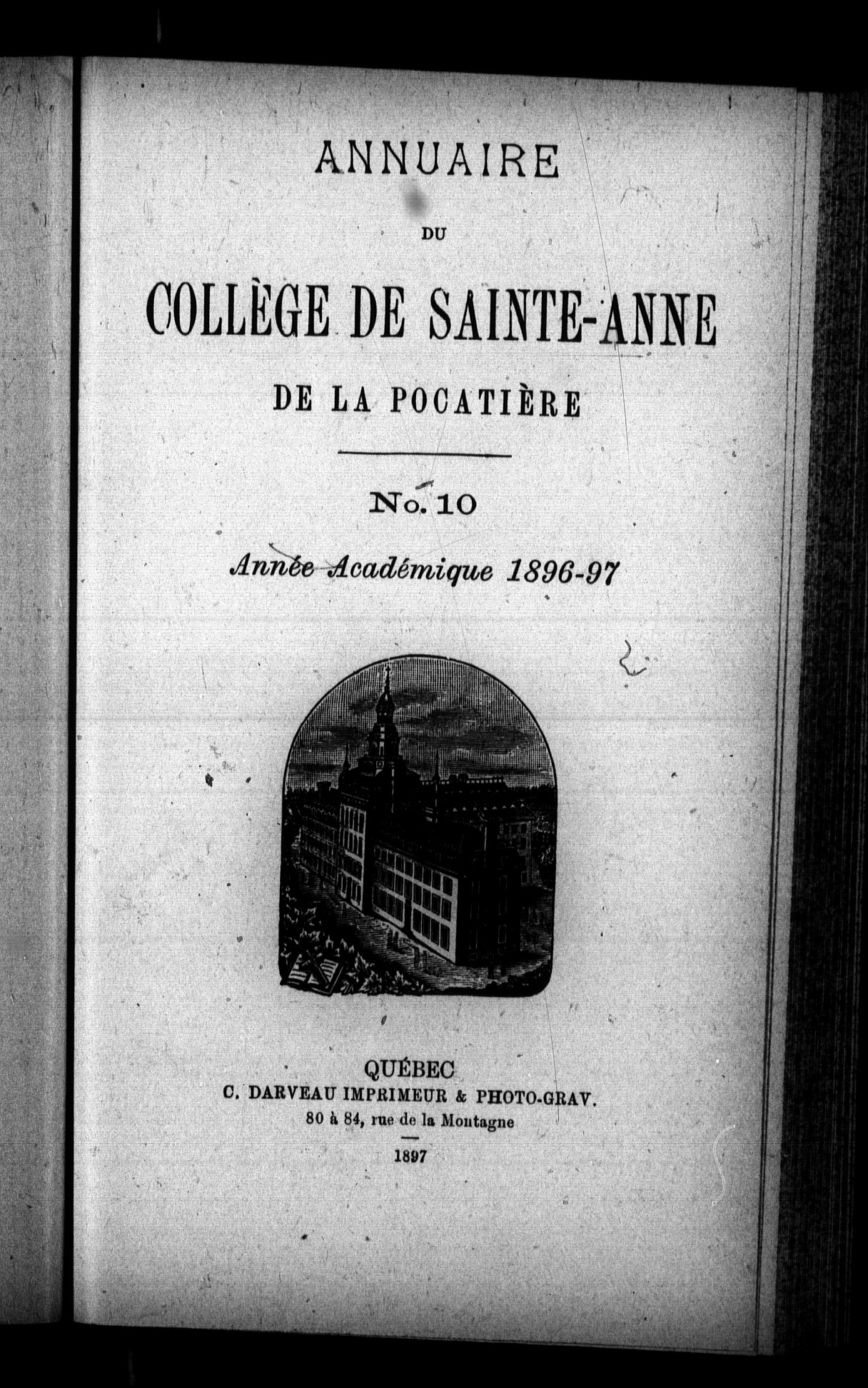 ANNUAIRE

DU

COLLÈGE DE SAINTE-ANNE

DE LA POCATIÈRE

No. 10

Année Académique 1896-97

QUÉBEC
C. DARVEAU IMPRIMEUR & PHOTO-GRAV.
80 à 84, rue de la Montagne

1897